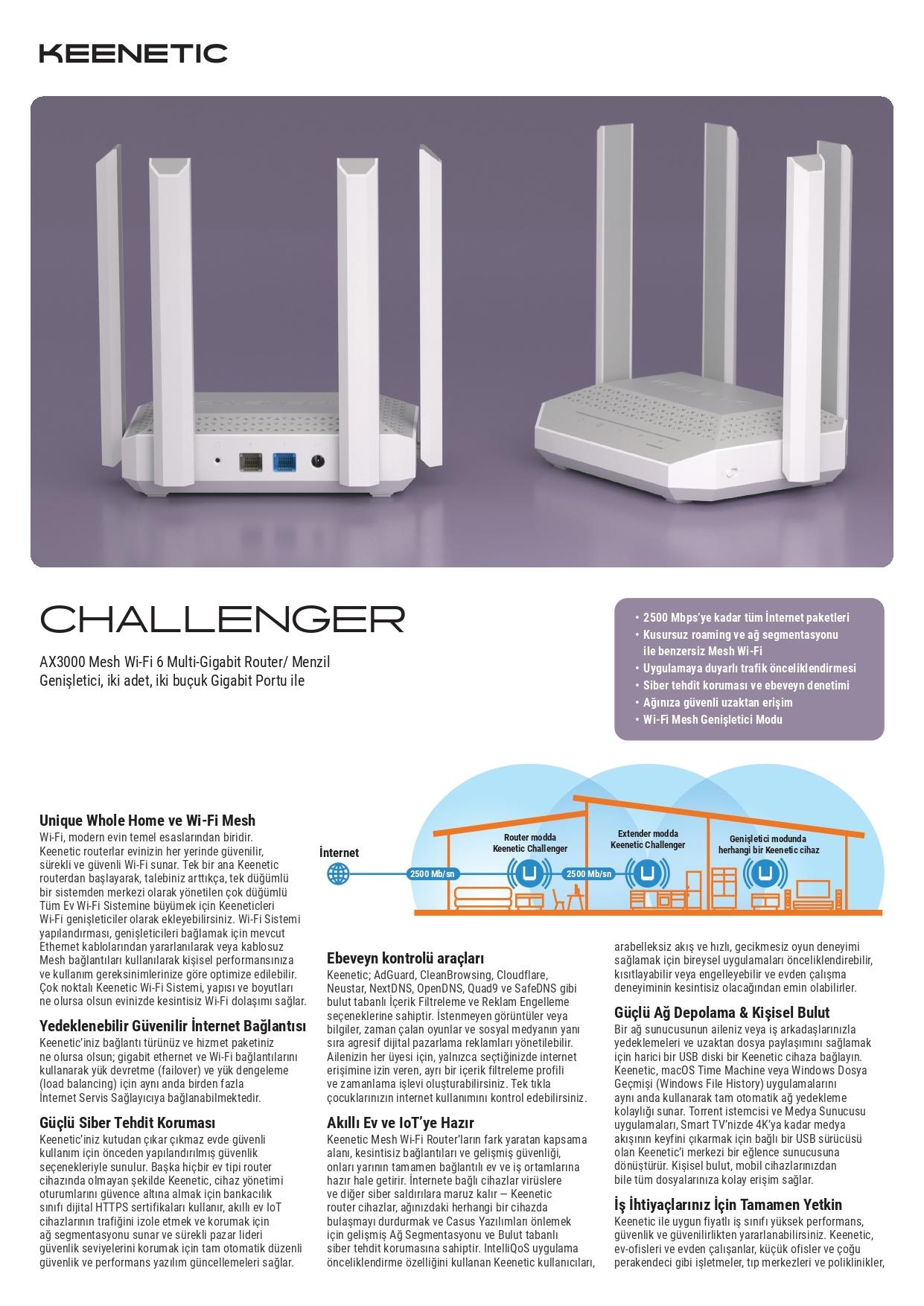 KEENETIC

CHALLENGER

AX3000 Mesh Wi-Fi 6 Multi-Gigabit Router/ Menzil Genişletici, iki adet, iki buçuk Gigabit Portu ile

• 2500 Mbps'ye kadar tüm İnternet paketleri
• Kusursuz roaming ve ağ segmentasyonu ile benzersiz Mesh Wi-Fi
• Uygulamaya duyarlı trafik önceliklendirmesi
• Siber tehdit koruması ve ebeveyn denetimi
• Ağınıza güvenli uzaktan erişim
• Wi-Fi Mesh Genişletici Modu

İnternet
2500 Mb/sn
Router modda Keenetic Challenger
2500 Mb/sn
Extender modda Keenetic Challenger
Genişletici modunda herhangi bir Keenetic cihaz

Unique Whole Home ve Wi-Fi Mesh
Wi-Fi, modern evin temel esaslarından biridir. Keenetic routerlar evinizin her yerinde güvenilir, sürekli ve güvenli Wi-Fi sunar. Tek bir ana Keenetic routerdan başlayarak, talebiniz arttıkça, tek düğümlü bir sistemden merkezi olarak yönetilen çok düğümlü Tüm Ev Wi-Fi Sistemine büyümek için Keeneticleri Wi-Fi genişleticiler olarak ekleyebilirsiniz. Wi-Fi Sistemi yapılandırması, genişleticileri bağlamak için mevcut Ethernet kablolarından yararlanılarak veya kablosuz Mesh bağlantıları kullanılarak kişisel performansınıza ve kullanım gereksinimlerinize göre optimize edilebilir. Çok noktalı Keenetic Wi-Fi Sistemi, yapısı ve boyutları ne olursa olsun evinizde kesintisiz Wi-Fi dolaşımı sağlar.

Yedeklenebilir Güvenilir İnternet Bağlantısı
Keenetic'iniz bağlantı türünüz ve hizmet paketiniz ne olursa olsun; gigabit ethernet ve Wi-Fi bağlantılarını kullanarak yük devretme (failover) ve yük dengeleme (load balancing) için aynı anda birden fazla İnternet Servis Sağlayıcıya bağlanabilmektedir.

Güçlü Siber Tehdit Koruması
Keenetic'iniz kutudan çıkar çıkmaz evde güvenli kullanım için önceden yapılandırılmış güvenlik seçenekleriyle sunulur. Başka hiçbir ev tipi router cihazında olmayan şekilde Keenetic, cihaz yönetimi oturumlarını güvence altına almak için bankacılık sınıfı dijital HTTPS sertifikaları kullanır, akıllı ev IoT cihazlarının trafiğini izole etmek ve korumak için ağ segmentasyonu sunar ve sürekli pazar lideri güvenlik seviyelerini korumak için tam otomatik düzenli güvenlik ve performans yazılım güncellemeleri sağlar.

Ebeveyn kontrolü araçları
Keenetic; AdGuard, CleanBrowsing, Cloudflare, Neustar, NextDNS, OpenDNS, Quad9 ve SafeDNS gibi bulut tabanlı İçerik Filtreleme ve Reklam Engelleme seçeneklerine sahiptir. İstenmeyen görüntüler veya bilgiler, zaman çalan oyunlar ve sosyal medyanın yanı sıra agresif dijital pazarlama reklamları yönetilebilir. Ailenizin her üyesi için, yalnızca seçtiğinizde internet erişimine izin veren, ayrı bir içerik filtreleme profili ve zamanlama işlevi oluşturabilirsiniz. Tek tıkla çocuklarınızın internet kullanımını kontrol edebilirsiniz.

Akıllı Ev ve IoT'ye Hazır
Keenetic Mesh Wi-Fi Router'ların fark yaratan kapsama alanı, kesintisiz bağlantıları ve gelişmiş güvenliği, onları yarının tamamen bağlantılı ev ve iş ortamlarına hazır hale getirir. İnternete bağlı cihazlar virüslere ve diğer siber saldırılara maruz kalır — Keenetic router cihazlar, ağınızdaki herhangi bir cihazda bulaşmayı durdurmak ve Casus Yazılımları önlemek için gelişmiş Ağ Segmentasyonu ve Bulut tabanlı siber tehdit korumasına sahiptir. IntelliQoS uygulama önceliklendirme özelliğini kullanan Keenetic kullanıcıları, arabelleksiz akış ve hızlı, gecikmesiz oyun deneyimi sağlamak için bireysel uygulamaları önceliklendirebilir, kısıtlayabilir veya engelleyebilir ve evden çalışma deneyiminin kesintisiz olacağından emin olabilirler.

Güçlü Ağ Depolama & Kişisel Bulut
Bir ağ sunucusunun aileniz veya iş arkadaşlarınızla yedeklemeleri ve uzaktan dosya paylaşımını sağlamak için harici bir USB diski bir Keenetic cihaza bağlayın. Keenetic, macOS Time Machine veya Windows Dosya Geçmişi (Windows File History) uygulamalarını aynı anda kullanarak tam otomatik ağ yedekleme kolaylığı sunar. Torrent istemcisi ve Medya Sunucusu uygulamaları, Smart TV'nizde 4K'ya kadar medya akışının keyfini çıkarmak için bağlı bir USB sürücüsü olan Keenetic'i merkezi bir eğlence sunucusuna dönüştürür. Kişisel bulut, mobil cihazlarınızdan bile tüm dosyalarınıza kolay erişim sağlar.

İş İhtiyaçlarınız İçin Tamamen Yetkin
Keenetic ile uygun fiyatlı iş sınıfı yüksek performans, güvenlik ve güvenilirlikten yararlanabilirsiniz. Keenetic, ev-ofisleri ve evden çalışanlar, küçük ofisler ve çoğu perakendeci gibi işletmeler, tıp merkezleri ve poliklinikler,